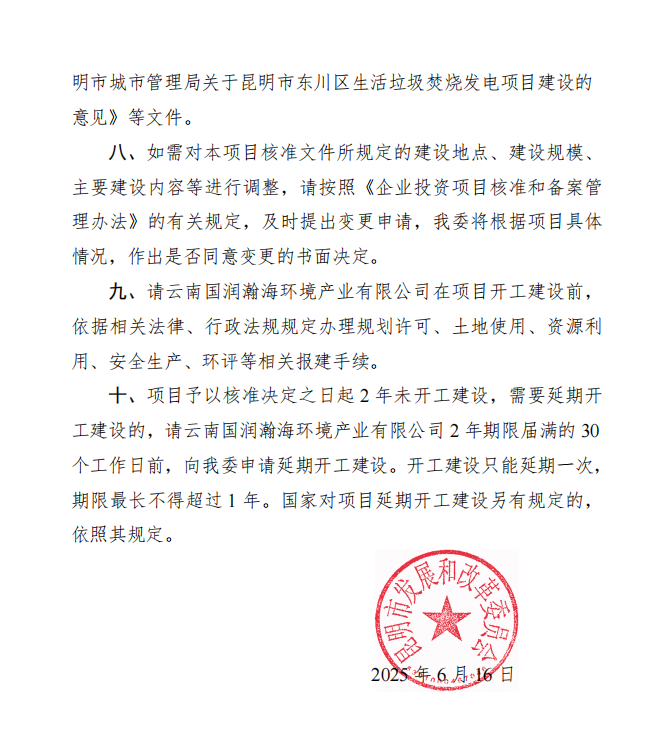 明市城市管理局关于昆明市东川区生活垃圾焚烧发电项目建设的意见》等文件。

八、如需对本项目核准文件所规定的建设地点、建设规模、主要建设内容等进行调整，请按照《企业投资项目核准和备案管理办法》的有关规定，及时提出变更申请，我委将根据项目具体情况，作出是否同意变更的书面决定。

九、请云南国润瀚海环境产业有限公司在项目开工建设前，依据相关法律、行政法规规定办理规划许可、土地使用、资源利用、安全生产、环评等相关报建手续。

十、项目予以核准决定之日起 2 年未开工建设，需要延期开工建设的，请云南国润瀚海环境产业有限公司 2 年期限届满的 30 个工作日前，向我委申请延期开工建设。开工建设只能延期一次，期限最长不得超过 1 年。国家对项目延期开工建设另有规定的，依照其规定。

昆明市发展和改革委员会

2025 年 6 月 16 日